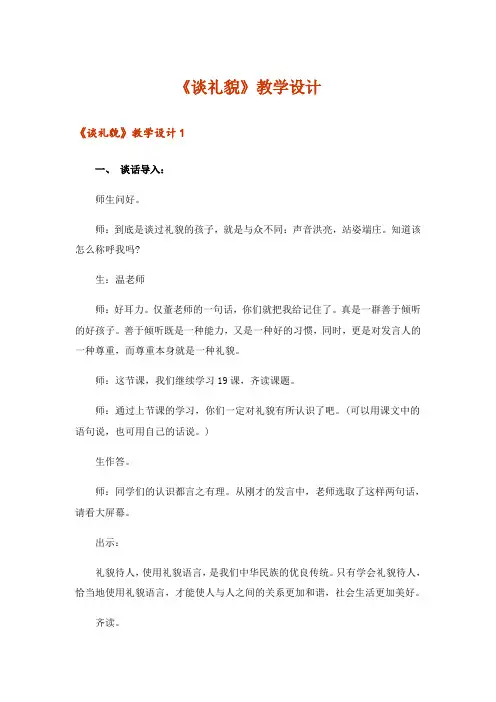 《谈礼貌》教学设计

《谈礼貌》教学设计 1

一、 谈话导入：

师生问好。

师：到底是谈过礼貌的孩子，就是与众不同：声音洪亮，站姿端庄。知道该怎么称呼我吗?

生：温老师

师：好耳力。仅董老师的一句话，你们就把我给记住了。真是一群善于倾听的好孩子。善于倾听既是一种能力，又是一种好的习惯，同时，更是对发言人的一种尊重，而尊重本身就是一种礼貌。

师：这节课，我们继续学习 19 课，齐读课题。

师：通过上节课的学习，你们一定对礼貌有所认识了吧。（可以用课文中的语句说，也可用自己的话说。）

生作答。

师：同学们的认识都言之有理。从刚才的发言中，老师选取了这样两句话，请看大屏幕。

出示：

礼貌待人，使用礼貌语言，是我们中华民族的优良传统。只有学会礼貌待人，恰当地使用礼貌语言，才能使人与人之间的关系更加和谐，社会生活更加美好。

齐读。